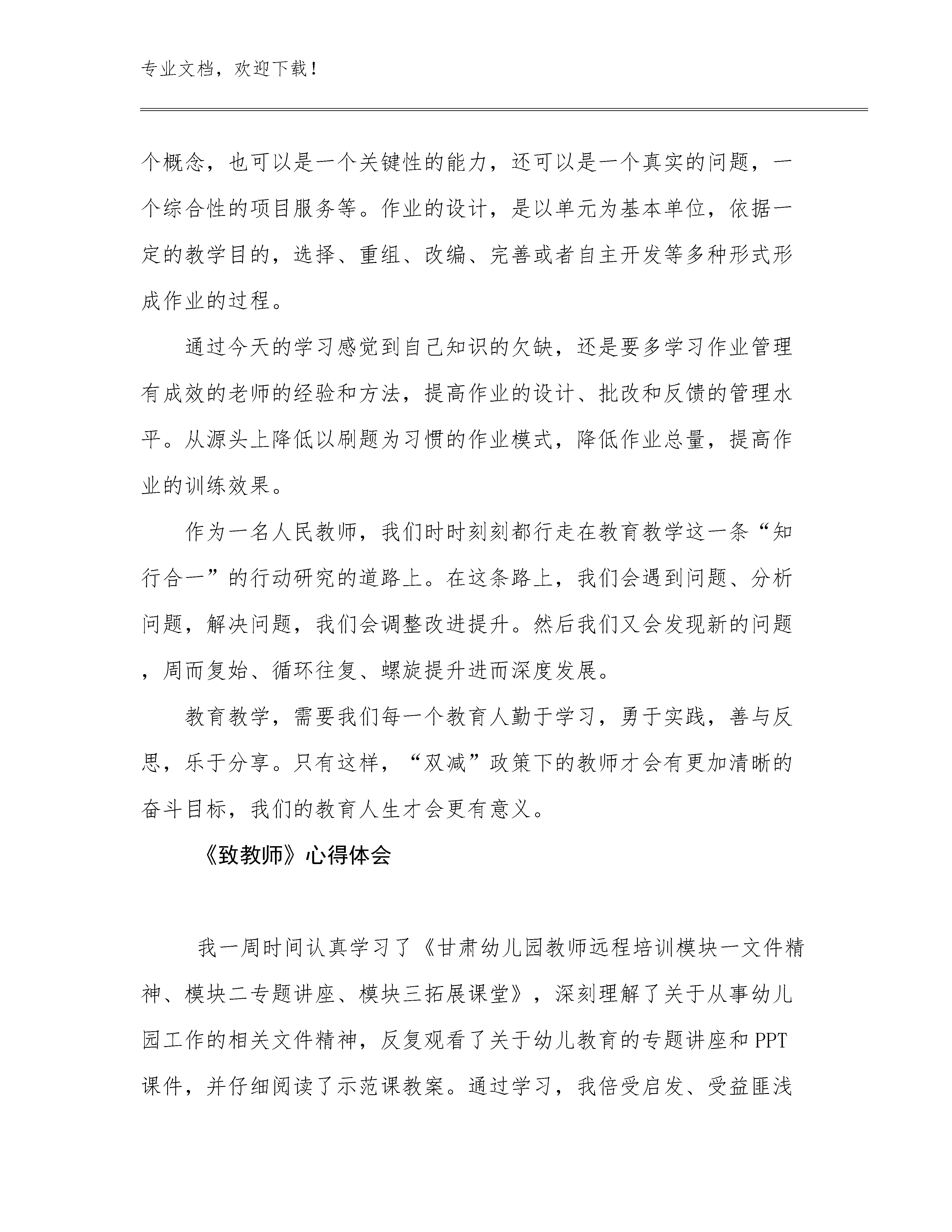 专业文档，欢迎下载！

个概念，也可以是一个关键性的能力，还可以是一个真实的问题，一个综合性的项目服务等。作业的设计，是以单元为基本单位，依据一定的教学目的，选择、重组、改编、完善或者自主开发等多种形式形成作业的过程。

通过今天的学习感觉到自己知识的欠缺，还是要多学习作业管理有成效的老师的经验和方法，提高作业的设计、批改和反馈的管理水平。从源头上降低以刷题为习惯的作业模式，降低作业总量，提高作业的训练效果。

作为一名人民教师，我们时时刻刻都行走在教育教学这一条“知行合一”的行动研究的道路上。在这条路上，我们会遇到问题、分析问题，解决问题，我们会调整改进提升。然后我们又会发现新的问题，周而复始、循环往复、螺旋提升进而深度发展。

教育教学，需要我们每一个教育人勤于学习，勇于实践，善与反思，乐于分享。只有这样，“双减”政策下的教师才会有更加清晰的奋斗目标，我们的教育人生才会更有意义。

《致教师》心得体会

我一周时间认真学习了《甘肃幼儿园教师远程培训模块一文件精神、模块二专题讲座、模块三拓展课堂》，深刻理解了关于从事幼儿园工作的相关文件精神，反复观看了关于幼儿教育的专题讲座和PPT课件，并仔细阅读了示范课教案。通过学习，我倍受启发、受益匪浅